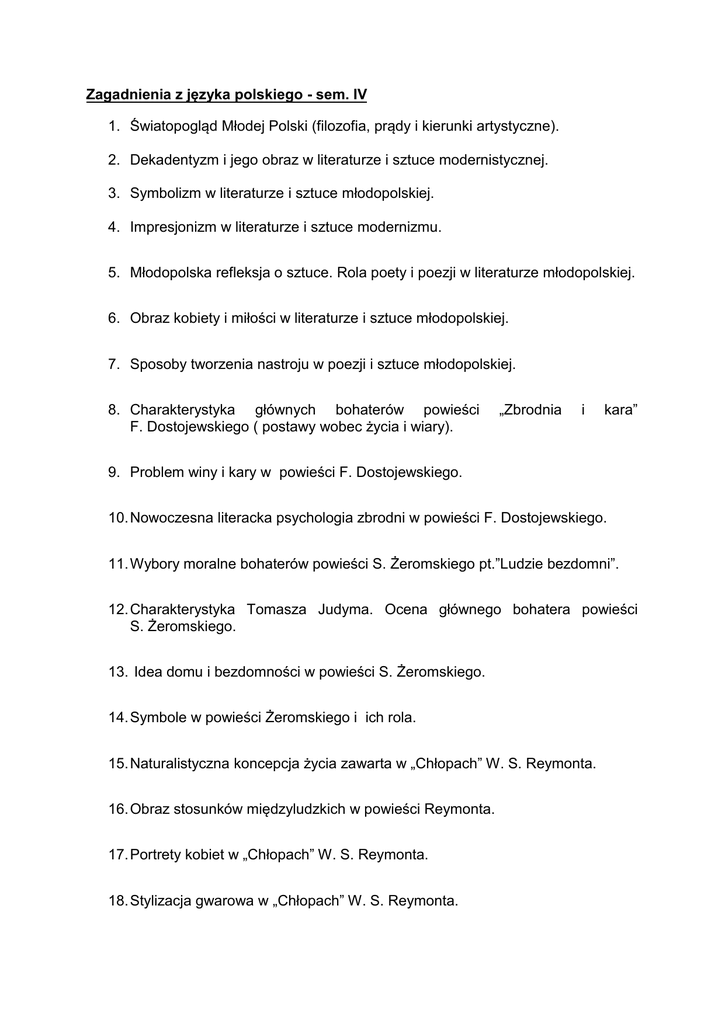 Zagadnienia z języka polskiego - sem. IV

1. Światopogląd Młodej Polski (filozofia, prądy i kierunki artystyczne).

2. Dekadentyzm i jego obraz w literaturze i sztuce modernistycznej.

3. Symbolizm w literaturze i sztuce młodopolskiej.

4. Impresjonizm w literaturze i sztuce modernizmu.

5. Młodopolska refleksja o sztuce. Rola poety i poezji w literaturze młodopolskiej.

6. Obraz kobiety i miłości w literaturze i sztuce młodopolskiej.

7. Sposoby tworzenia nastroju w poezji i sztuce młodopolskiej.

8. Charakterystyka głównych bohaterów powieści „Zbrodnia i kara” F. Dostojewskiego ( postawy wobec życia i wiary).

9. Problem winy i kary w powieści F. Dostojewskiego.

10. Nowoczesna literacka psychologia zbrodni w powieści F. Dostojewskiego.

11. Wybory moralne bohaterów powieści S. Żeromskiego pt.”Ludzie bezdomni”.

12. Charakterystyka Tomasza Judyma. Ocena głównego bohatera powieści S. Żeromskiego.

13. Idea domu i bezdomności w powieści S. Żeromskiego.

14. Symbole w powieści Żeromskiego i ich rola.

15. Naturalistyczna koncepcja życia zawarta w „Chłopach” W. S. Reymonta.

16. Obraz stosunków międzyludzkich w powieści Reymonta.

17. Portrety kobiet w „Chłopach” W. S. Reymonta.

18. Stylizacja gwarowa w „Chłopach” W. S. Reymonta.